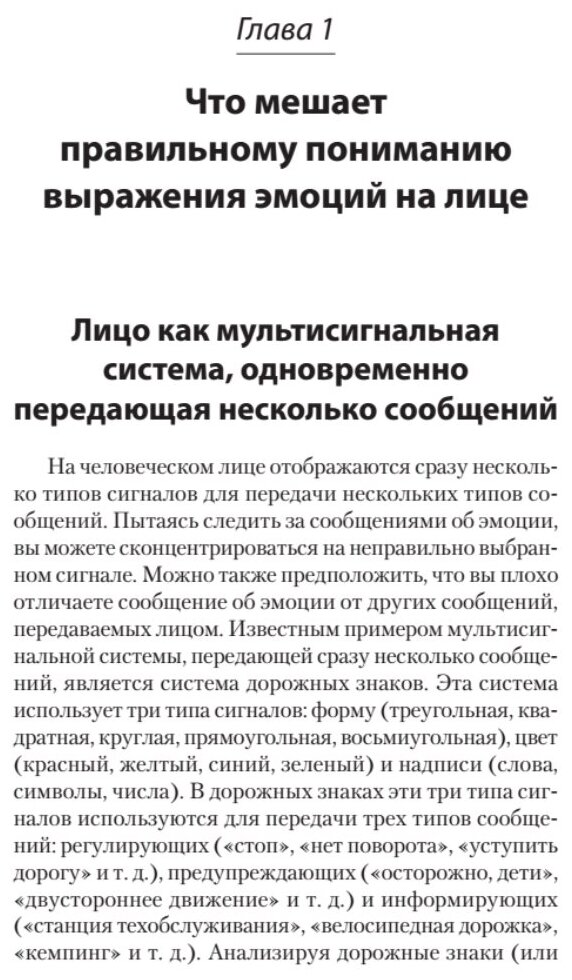 Глава 1

Что мешает правильному пониманию выражения эмоций на лице

Лицо как мультисигнальная система, одновременно передающая несколько сообщений

На человеческом лице отображаются сразу несколько типов сигналов для передачи нескольких типов сообщений. Пытаясь следить за сообщениями об эмоции, вы можете сконцентрироваться на неправильно выбранном сигнале. Можно также предположить, что вы плохо отличаете сообщение об эмоции от других сообщений, передаваемых лицом. Известным примером мультисигнальной системы, передающей сразу несколько сообщений, является система дорожных знаков. Эта система использует три типа сигналов: форму (треугольная, квадратная, круглая, прямоугольная, восьмиугольная), цвет (красный, желтый, синий, зеленый) и надписи (слова, символы, числа). В дорожных знаках эти три типа сигналов используются для передачи трех типов сообщений: регулирующих («стоп», «нет поворота», «уступить дорогу» и т. д.), предупреждающих («осторожно, дети», «двустороннее движение» и т. д.) и информирующих («станция техобслуживания», «велосипедная дорожка», «кемпинг» и т. д.). Анализируя дорожные знаки (или